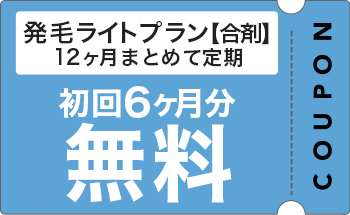 発毛ライトプラン【合剤】
12ヶ月まとめて定期

初回6ヶ月分
無料

COUPON